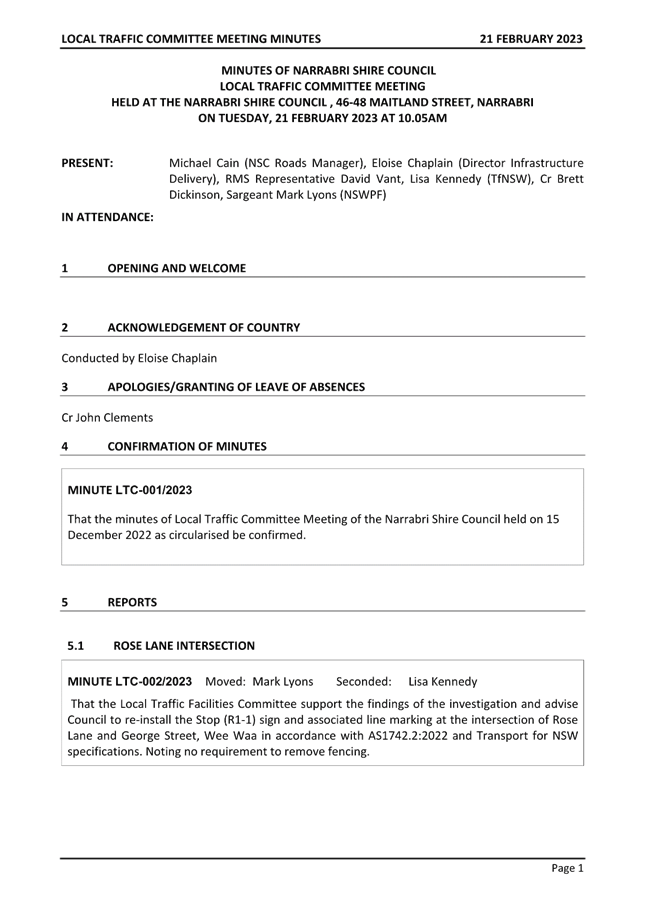 LOCAL TRAFFIC COMMITTEE MEETING MINUTES 21 FEBRUARY 2023

MINUTES OF NARRABRI SHIRE COUNCIL
LOCAL TRAFFIC COMMITTEE MEETING
HELD AT THE NARRABRI SHIRE COUNCIL , 46-48 MAITLAND STREET, NARRABRI
ON TUESDAY, 21 FEBRUARY 2023 AT 10.05AM

PRESENT: Michael Cain (NSC Roads Manager), Eloise Chaplain (Director Infrastructure Delivery), RMS Representative David Vant, Lisa Kennedy (TfNSW), Cr Brett Dickinson, Sargeant Mark Lyons (NSWPF)

IN ATTENDANCE:

1 OPENING AND WELCOME

2 ACKNOWLEDGEMENT OF COUNTRY

Conducted by Eloise Chaplain

3 APOLOGIES/GRANTING OF LEAVE OF ABSENCES

Cr John Clements

4 CONFIRMATION OF MINUTES

MINUTE LTC-001/2023

That the minutes of Local Traffic Committee Meeting of the Narrabri Shire Council held on 15 December 2022 as circularised be confirmed.

5 REPORTS

5.1 ROSE LANE INTERSECTION

MINUTE LTC-002/2023 Moved: Mark Lyons Seconded: Lisa Kennedy

That the Local Traffic Facilities Committee support the findings of the investigation and advise Council to re-install the Stop (R1-1) sign and associated line marking at the intersection of Rose Lane and George Street, Wee Waa in accordance with AS1742.2:2022 and Transport for NSW specifications. Noting no requirement to remove fencing.

Page 1